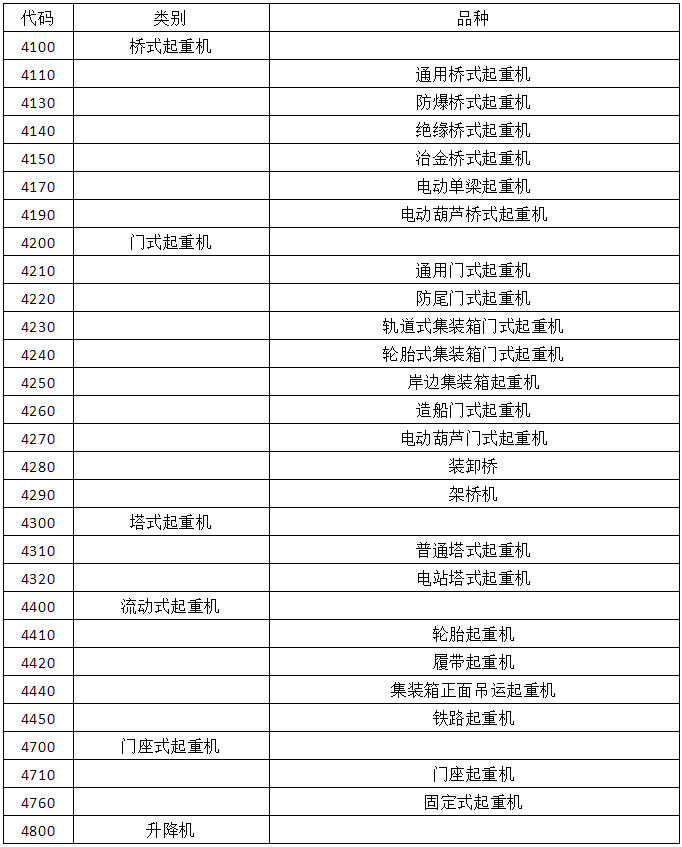 | 代码 | 类别 | 品种 |
|---|---|---|
| 4100 | 桥式起重机 | |
| 4110 | | 通用桥式起重机 |
| 4130 | | 防爆桥式起重机 |
| 4140 | | 绝缘桥式起重机 |
| 4150 | | 冶金桥式起重机 |
| 4170 | | 电动单梁起重机 |
| 4190 | | 电动葫芦桥式起重机 |
| 4200 | 门式起重机 | |
| 4210 | | 通用门式起重机 |
| 4220 | | 防尾门式起重机 |
| 4230 | | 轨道式集装箱门式起重机 |
| 4240 | | 轮胎式集装箱门式起重机 |
| 4250 | | 岸边集装箱起重机 |
| 4260 | | 造船门式起重机 |
| 4270 | | 电动葫芦门式起重机 |
| 4280 | | 装卸桥 |
| 4290 | | 架桥机 |
| 4300 | 塔式起重机 | |
| 4310 | | 普通塔式起重机 |
| 4320 | | 电站塔式起重机 |
| 4400 | 流动式起重机 | |
| 4410 | | 轮胎起重机 |
| 4420 | | 履带起重机 |
| 4440 | | 集装箱正面吊运起重机 |
| 4450 | | 铁路起重机 |
| 4700 | 门座式起重机 | |
| 4710 | | 门座起重机 |
| 4760 | | 固定式起重机 |
| 4800 | 升降机 | |